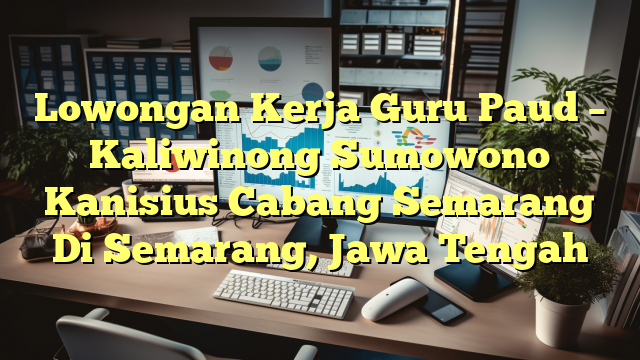 Lowongan Kerja Guru Paud – Kaliwinong Sumowono Kanisius Cabang Semarang Di Semarang, Jawa Tengah